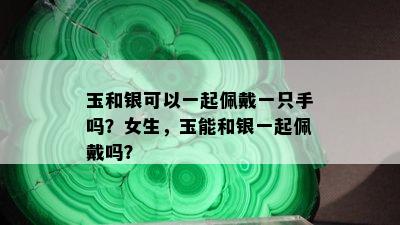 玉和银可以一起佩戴一只手吗？女生，玉能和银一起佩戴吗？